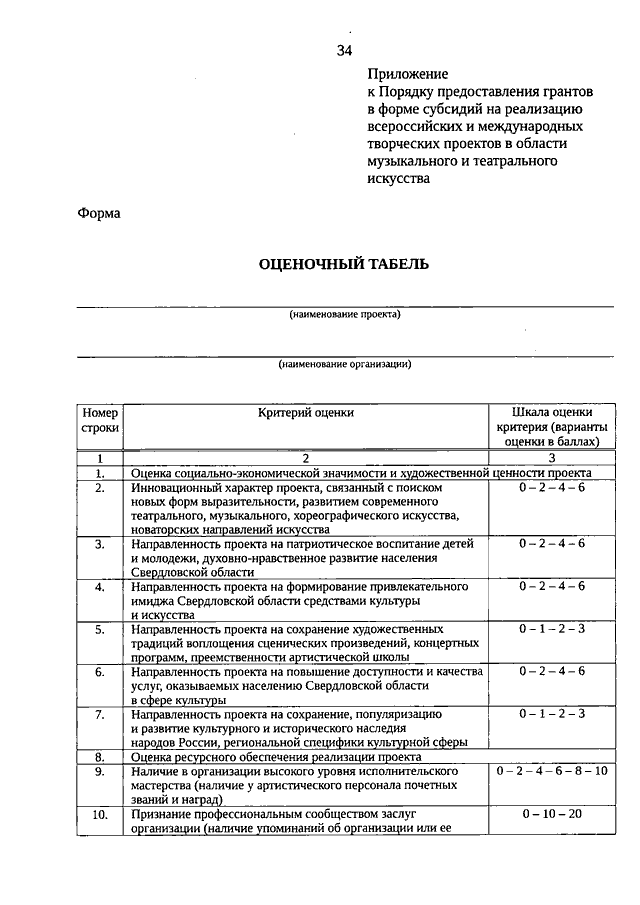 34

Приложение
к Порядку предоставления грантов в форме субсидий на реализацию всероссийских и международных творческих проектов в области музыкального и театрального искусства

Форма

ОЦЕНОЧНЫЙ ТАБЕЛЬ

(наименование проекта)

(наименование организации)

| Номер строки | Критерий оценки | Шкала оценки критерия (варианты оценки в баллах) |
|---|---|---|
| 1 | 2 | 3 |
| 1. | Оценка социально-экономической значимости и художественной ценности проекта | |
| 2. | Инновационный характер проекта, связанный с поиском новых форм выразительности, развитием современного театрального, музыкального, хореографического искусства, новаторских направлений искусства | 0 – 2 – 4 – 6 |
| 3. | Направленность проекта на патриотическое воспитание детей и молодежи, духовно-нравственное развитие населения Свердловской области | 0 – 2 – 4 – 6 |
| 4. | Направленность проекта на формирование привлекательного имиджа Свердловской области средствами культуры и искусства | 0 – 2 – 4 – 6 |
| 5. | Направленность проекта на сохранение художественных традиций воплощения сценических произведений, концертных программ, преемственности артистической школы | 0 – 1 – 2 – 3 |
| 6. | Направленность проекта на повышение доступности и качества услуг, оказываемых населению Свердловской области в сфере культуры | 0 – 2 – 4 – 6 |
| 7. | Направленность проекта на сохранение, популяризацию и развитие культурного и исторического наследия народов России, региональной специфики культурной сферы | 0 – 1 – 2 – 3 |
| 8. | Оценка ресурсного обеспечения реализации проекта | |
| 9. | Наличие в организации высокого уровня исполнительского мастерства (наличие у артистического персонала почетных званий и наград) | 0 – 2 – 4 – 6 – 8 – 10 |
| 10. | Признание профессиональным сообществом заслуг организации (наличие упоминаний об организации или ее | 0 – 10 – 20 |